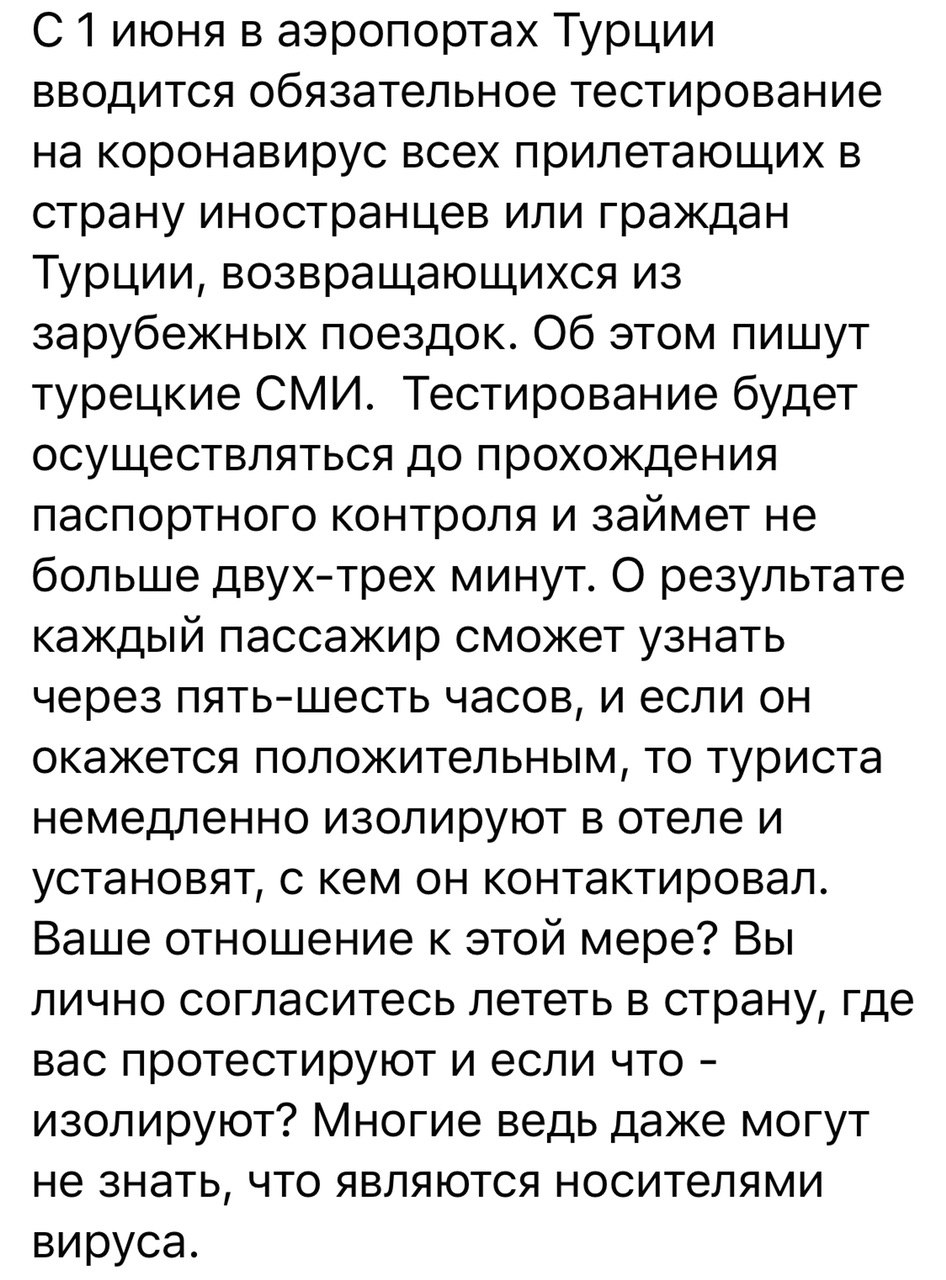 С 1 июня в аэропортах Турции вводится обязательное тестирование на коронавирус всех прилетающих в страну иностранцев или граждан Турции, возвращающихся из зарубежных поездок. Об этом пишут турецкие СМИ.  Тестирование будет осуществляться до прохождения паспортного контроля и займет не больше двух-трех минут. О результате каждый пассажир сможет узнать через пять-шесть часов, и если он окажется положительным, то туриста немедленно изолируют в отеле и установят, с кем он контактировал. Ваше отношение к этой мере? Вы лично согласитесь лететь в страну, где вас протестируют и если что - изолируют? Многие ведь даже могут не знать, что являются носителями вируса.